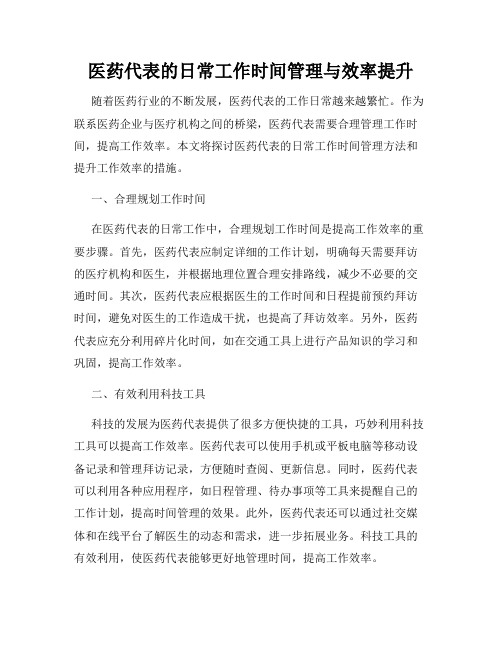 医药代表的日常工作时间管理与效率提升

随着医药行业的不断发展，医药代表的工作日常越来越繁忙。作为联系医药企业与医疗机构之间的桥梁，医药代表需要合理管理工作时间，提高工作效率。本文将探讨医药代表的日常工作时间管理方法和提升工作效率的措施。

一、合理规划工作时间

在医药代表的日常工作中，合理规划工作时间是提高工作效率的重要步骤。首先，医药代表应制定详细的工作计划，明确每天需要拜访的医疗机构和医生，并根据地理位置合理安排路线，减少不必要的交通时间。其次，医药代表应根据医生的工作时间和日程提前预约拜访时间，避免对医生的工作造成干扰，也提高了拜访效率。另外，医药代表应充分利用碎片化时间，如在交通工具上进行产品知识的学习和巩固，提高工作效率。

二、有效利用科技工具

科技的发展为医药代表提供了很多方便快捷的工具，巧妙利用科技工具可以提高工作效率。医药代表可以使用手机或平板电脑等移动设备记录和管理拜访记录，方便随时查阅、更新信息。同时，医药代表可以利用各种应用程序，如日程管理、待办事项等工具来提醒自己的工作计划，提高时间管理的效果。此外，医药代表还可以通过社交媒体和在线平台了解医生的动态和需求，进一步拓展业务。科技工具的有效利用，使医药代表能够更好地管理时间，提高工作效率。